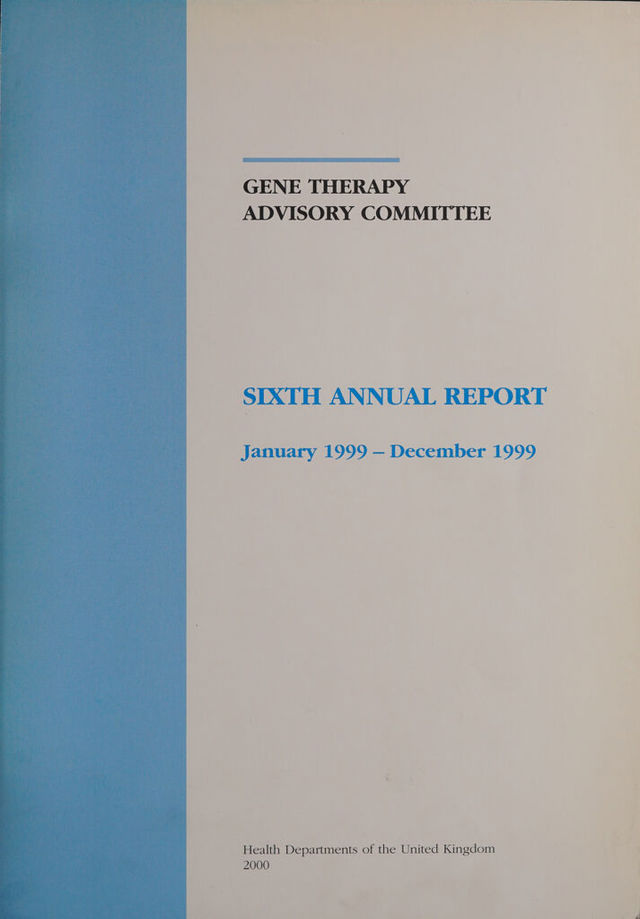 GENE THERAPY
ADVISORY COMMITTEE

SIXTH ANNUAL REPORT

January 1999 – December 1999

Health Departments of the United Kingdom
2000